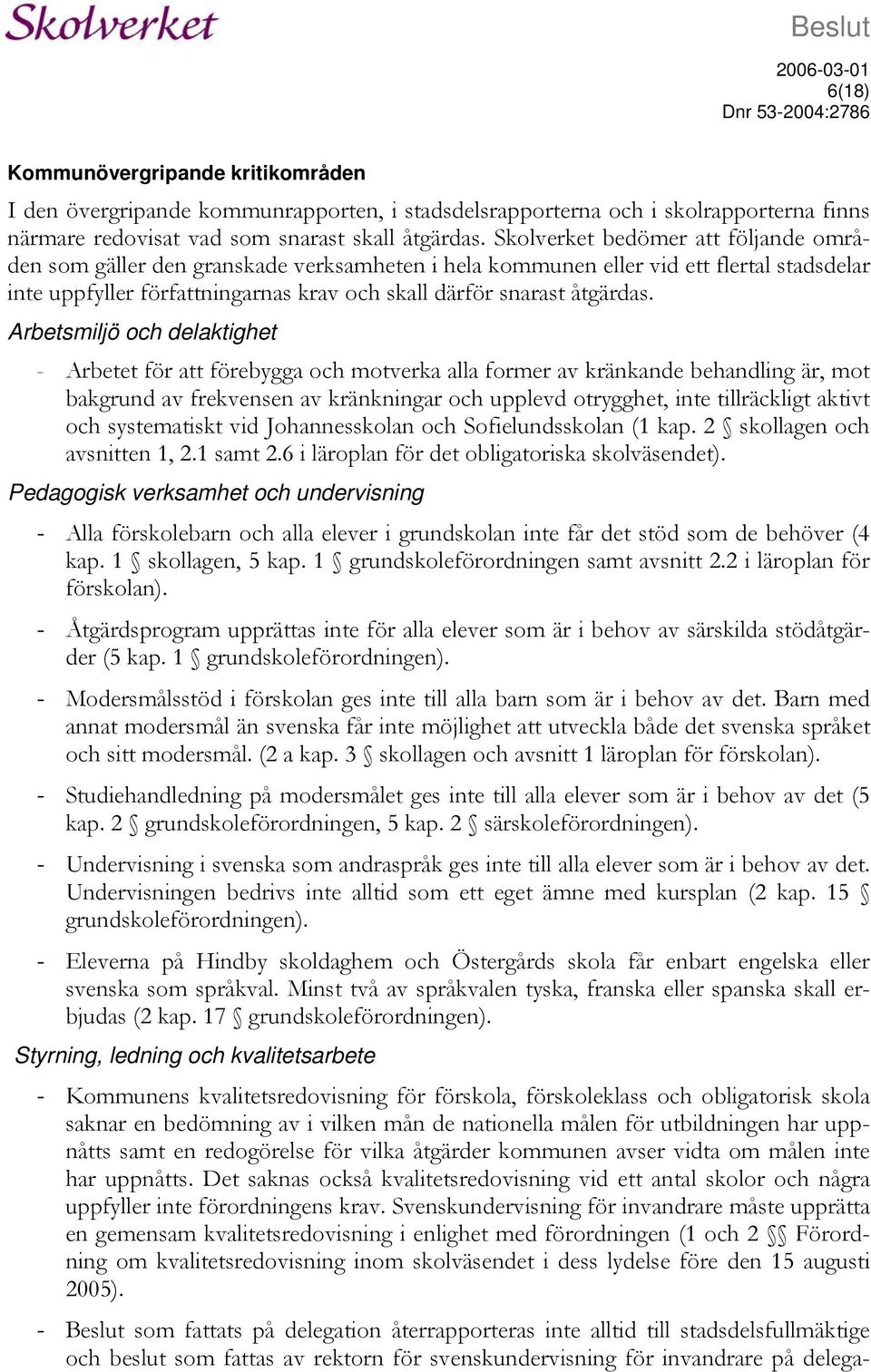 Skolverket

Beslut

2006-03-01
6(18)
Dnr 53-2004:2786

Kommunövergripande kritikområden

I den övergripande kommunrapporten, i stadsdelsrapporterna och i skolrapporterna finns närmare redovisat vad som snarast skall åtgärdas. Skolverket bedömer att följande områden som gäller den granskade verksamheten i hela kommunen eller vid ett flertal stadsdelar inte uppfyller författningarnas krav och skall därför snarast åtgärdas.

Arbetsmiljö och delaktighet

- Arbetet för att förebygga och motverka alla former av kränkande behandling är, mot bakgrund av frekvensen av kränkningar och upplevd otrygghet, inte tillräckligt aktivt och systematiskt vid Johannesskolan och Sofielundsskolan (1 kap. 2 § skollagen och avsnitten 1, 2.1 samt 2.6 i läroplan för det obligatoriska skolväsendet).

Pedagogisk verksamhet och undervisning

- Alla förskolebarn och alla elever i grundskolan inte får det stöd som de behöver (4 kap. 1 § skollagen, 5 kap. 1 § grundskoleförordningen samt avsnitt 2.2 i läroplan för förskolan).

- Åtgärdsprogram upprättas inte för alla elever som är i behov av särskilda stödåtgärder (5 kap. 1 § grundskoleförordningen).

- Modersmålsstöd i förskolan ges inte till alla barn som är i behov av det. Barn med annat modersmål än svenska får inte möjlighet att utveckla både det svenska språket och sitt modersmål. (2 a kap. 3 § skollagen och avsnitt 1 läroplan för förskolan).

- Studiehandledning på modersmålet ges inte till alla elever som är i behov av det (5 kap. 2 § grundskoleförordningen, 5 kap. 2 § särskoleförordningen).

- Undervisning i svenska som andraspråk ges inte till alla elever som är i behov av det. Undervisningen bedrivs inte alltid som ett eget ämne med kursplan (2 kap. 15 § grundskoleförordningen).

- Eleverna på Hindby skoldaghem och Östergårds skola får enbart engelska eller svenska som språkval. Minst två av språkvalen tyska, franska eller spanska skall erbjudas (2 kap. 17 § grundskoleförordningen).

Styrning, ledning och kvalitetsarbete

- Kommunens kvalitetsredovisning för förskola, förskoleklass och obligatorisk skola saknar en bedömning av i vilken mån de nationella målen för utbildningen har uppnåtts samt en redogörelse för vilka åtgärder kommunen avser vidta om målen inte har uppnåtts. Det saknas också kvalitetsredovisning vid ett antal skolor och några uppfyller inte förordningens krav. Svenskundervisning för invandrare måste upprätta en gemensam kvalitetsredovisning i enlighet med förordningen (1 och 2 §§ Förordning om kvalitetsredovisning inom skolväsendet i dess lydelse före den 15 augusti 2005).

- Beslut som fattats på delegation återrapporteras inte alltid till stadsdelsfullmäktige och beslut som fattas av rektorn för svenskundervisning för invandrare på delega-